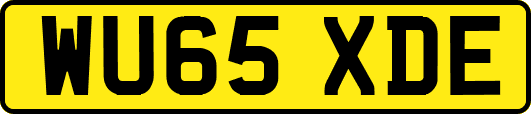 WU65 XDE